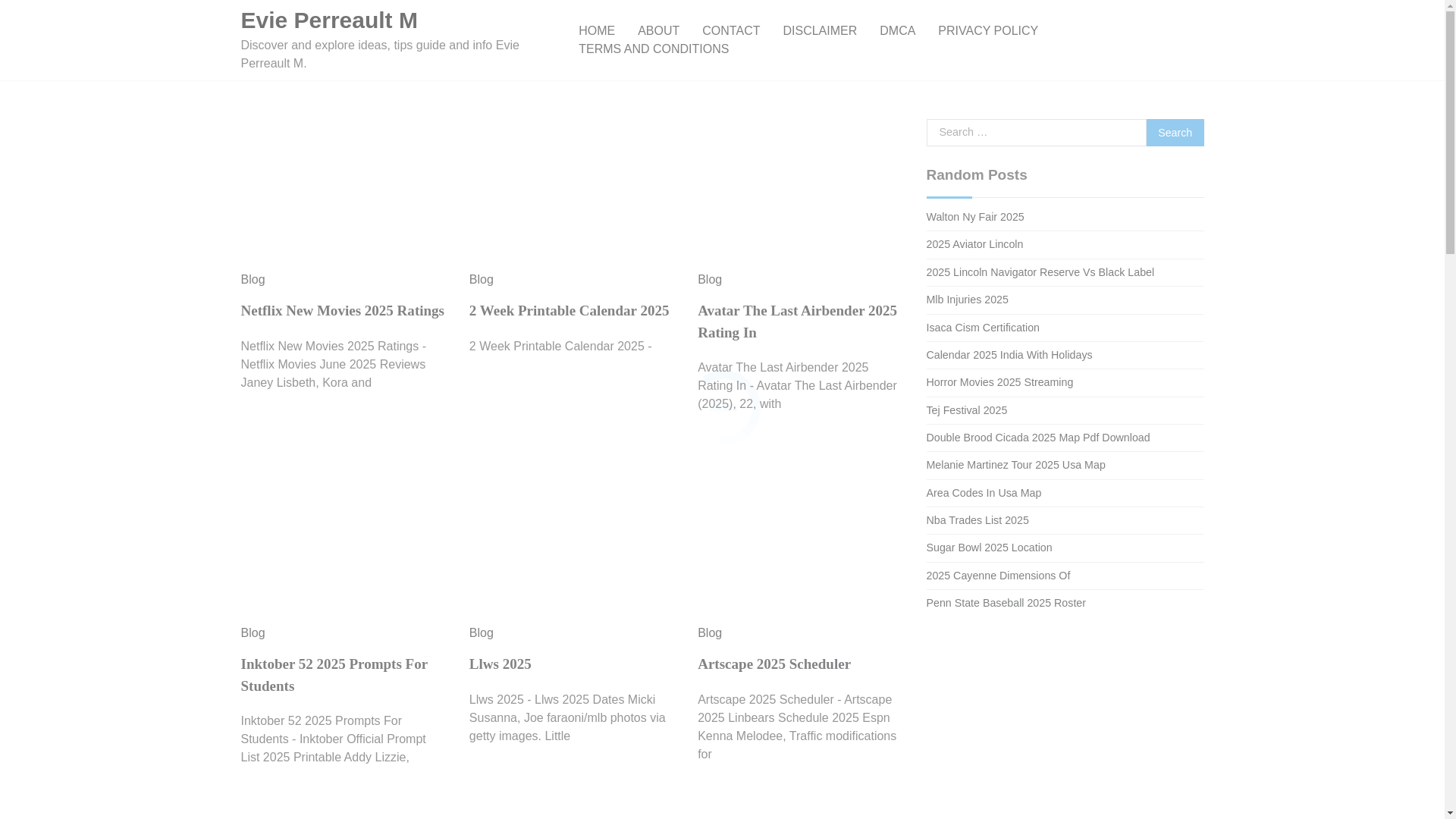 Evie Perreault M

Discover and explore ideas, tips guide and info Evie Perreault M.

HOME ABOUT CONTACT DISCLAIMER DMCA PRIVACY POLICY TERMS AND CONDITIONS

Blog

Netflix New Movies 2025 Ratings

Netflix New Movies 2025 Ratings - Netflix Movies June 2025 Reviews Janey Lisbeth, Kora and

Blog

2 Week Printable Calendar 2025

2 Week Printable Calendar 2025 -

Blog

Avatar The Last Airbender 2025 Rating In

Avatar The Last Airbender 2025 Rating In - Avatar The Last Airbender (2025), 22, with

Blog

Inktober 52 2025 Prompts For Students

Inktober 52 2025 Prompts For Students - Inktober Official Prompt List 2025 Printable Addy Lizzie,

Blog

Llws 2025

Llws 2025 - Llws 2025 Dates Micki Susanna, Joe faraoni/mlb photos via getty images. Little

Blog

Artscape 2025 Scheduler

Artscape 2025 Scheduler - Artscape 2025 Linbears Schedule 2025 Espn Kenna Melodee, Traffic modifications for

Search …

Search

Random Posts

Walton Ny Fair 2025

2025 Aviator Lincoln

2025 Lincoln Navigator Reserve Vs Black Label

Mlb Injuries 2025

Isaca Cism Certification

Calendar 2025 India With Holidays

Horror Movies 2025 Streaming

Tej Festival 2025

Double Brood Cicada 2025 Map Pdf Download

Melanie Martinez Tour 2025 Usa Map

Area Codes In Usa Map

Nba Trades List 2025

Sugar Bowl 2025 Location

2025 Cayenne Dimensions Of

Penn State Baseball 2025 Roster